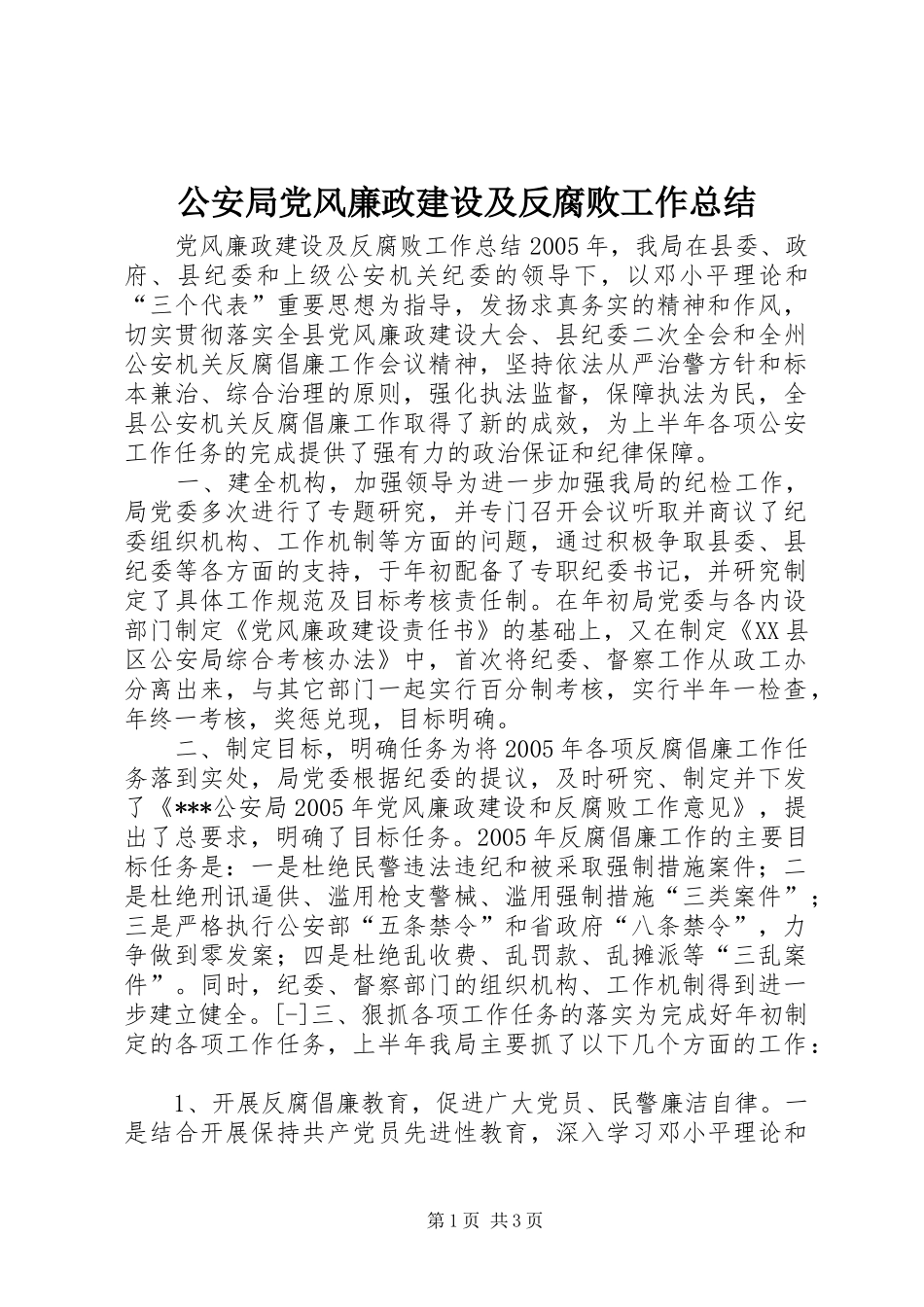 公安局党风廉政建设及反腐败工作总结

党风廉政建设及反腐败工作总结 2005 年，我局在县委、政府、县纪委和上级公安机关纪委的领导下，以邓小平理论和“三个代表”重要思想为指导，发扬求真务实的精神和作风，切实贯彻落实全县党风廉政建设大会、县纪委二次全会和全州公安机关反腐倡廉工作会议精神，坚持依法从严治警方针和标本兼治、综合治理的原则，强化执法监督，保障执法为民，全县公安机关反腐倡廉工作取得了新的成效，为上半年各项公安工作任务的完成提供了强有力的政治保证和纪律保障。

一、建全机构，加强领导为进一步加强我局的纪检工作，局党委多次进行了专题研究，并专门召开会议听取并商议了纪委组织机构、工作机制等方面的问题，通过积极争取县委、县纪委等各方面的支持，于年初配备了专职纪委书记，并研究制定了具体工作规范及目标考核责任制。在年初局党委与各内设部门制定《党风廉政建设责任书》的基础上，又在制定《XX 县区公安局综合考核办法》中，首次将纪委、督察工作从政工办分离出来，与其它部门一起实行百分制考核，实行半年一检查，年终一考核，奖惩兑现，目标明确。

二、制定目标，明确任务为将 2005 年各项反腐倡廉工作任务落到实处，局党委根据纪委的提议，及时研究、制定并下发了《***公安局 2005 年党风廉政建设和反腐败工作意见》，提出了总要求，明确了目标任务。2005 年反腐倡廉工作的主要目标任务是：一是杜绝民警违法违纪和被采取强制措施案件；二是杜绝刑讯逼供、滥用枪支警械、滥用强制措施“三类案件”；三是严格执行公安部“五条禁令”和省政府“八条禁令”，力争做到零发案；四是杜绝乱收费、乱罚款、乱摊派等“三乱案件”。同时，纪委、督察部门的组织机构、工作机制得到进一步建立健全。[-]三、狠抓各项工作任务的落实为完成好年初制定的各项工作任务，上半年我局主要抓了以下几个方面的工作：

1、开展反腐倡廉教育，促进广大党员、民警廉洁自律。一是结合开展保持共产党员先进性教育，深入学习邓小平理论和

第 1 页 共 3 页